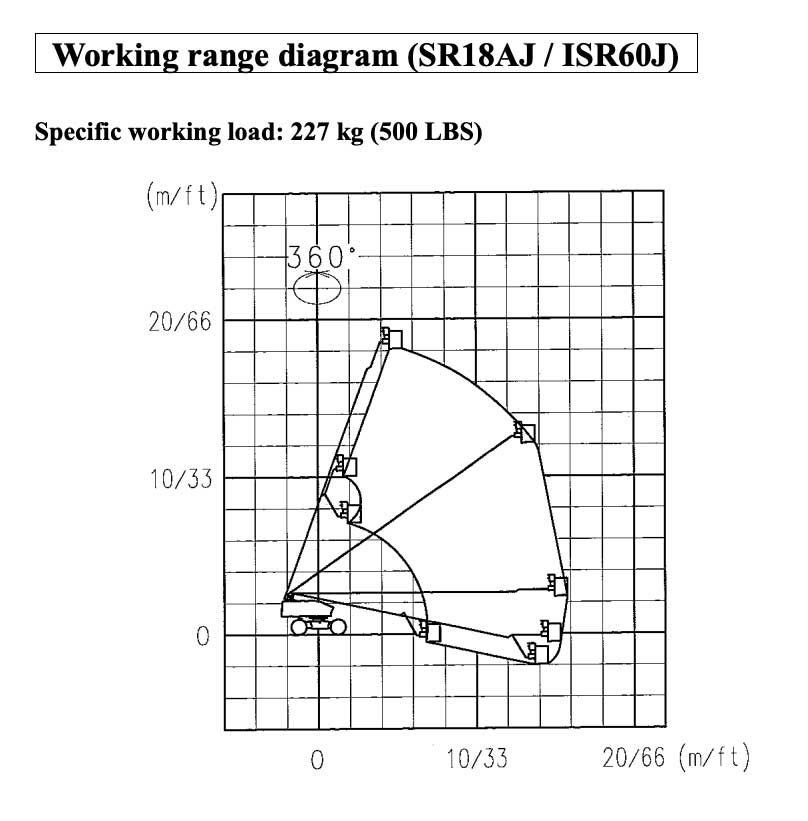 Working range diagram (SR18AJ / ISR60J)

Specific working load: 227 kg (500 LBS)

(m/ft)

360°

20/66

10/33

0

0

10/33

20/66 (m/ft)